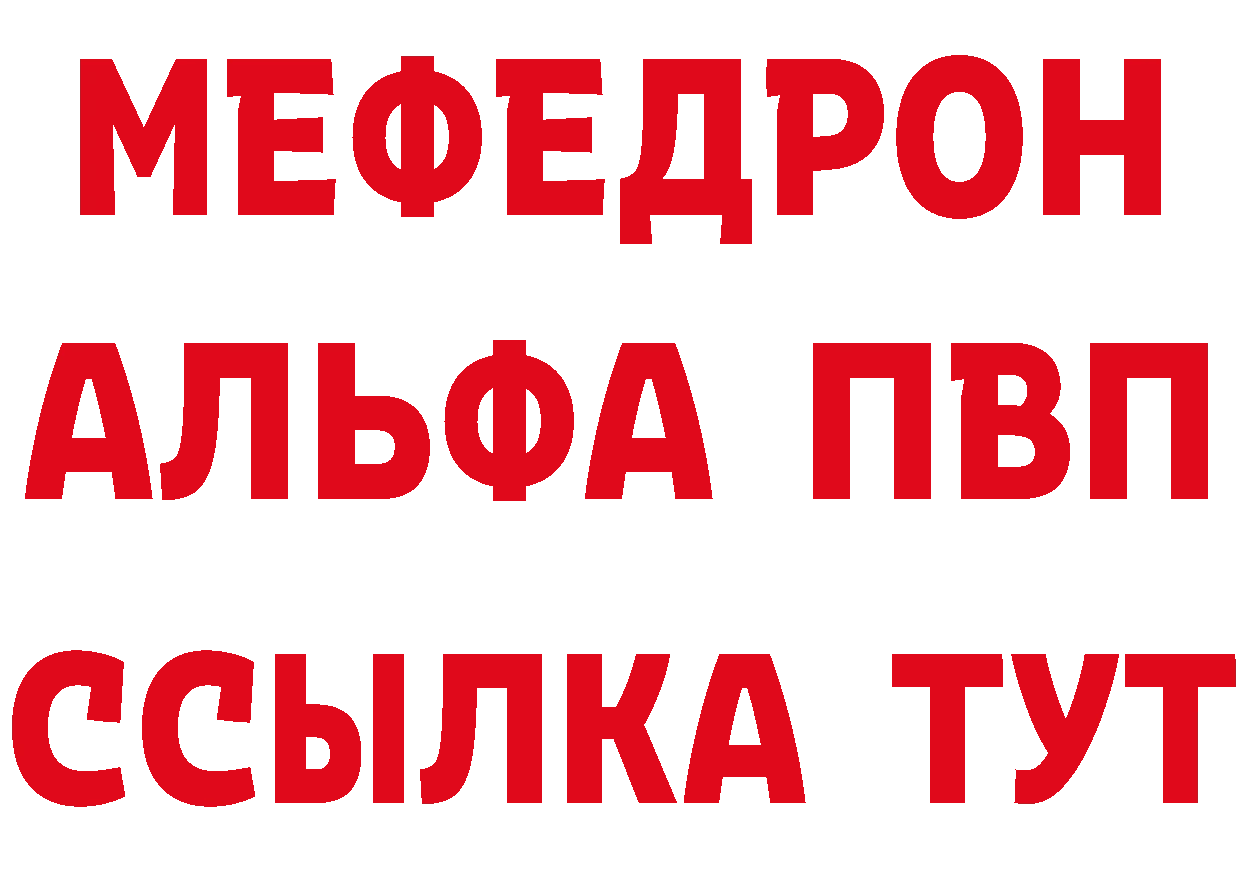 МЕФЕДРОН
АЛЬФА ПВП
ССЫЛКА ТУТ